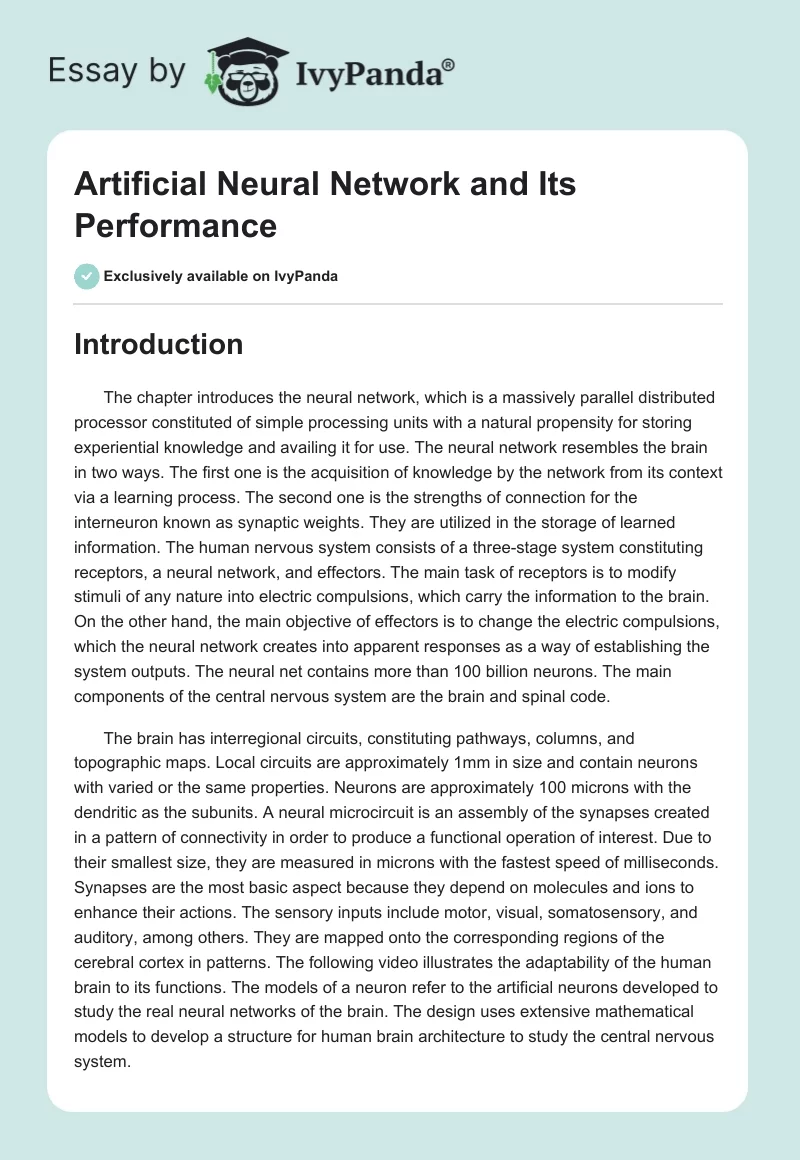 Essay by IvyPanda®

Artificial Neural Network and Its Performance

Exclusively available on IvyPanda

Introduction

The chapter introduces the neural network, which is a massively parallel distributed processor constituted of simple processing units with a natural propensity for storing experiential knowledge and availing it for use. The neural network resembles the brain in two ways. The first one is the acquisition of knowledge by the network from its context via a learning process. The second one is the strengths of connection for the interneuron known as synaptic weights. They are utilized in the storage of learned information. The human nervous system consists of a three-stage system constituting receptors, a neural network, and effectors. The main task of receptors is to modify stimuli of any nature into electric compulsions, which carry the information to the brain. On the other hand, the main objective of effectors is to change the electric compulsions, which the neural network creates into apparent responses as a way of establishing the system outputs. The neural net contains more than 100 billion neurons. The main components of the central nervous system are the brain and spinal code.

The brain has interregional circuits, constituting pathways, columns, and topographic maps. Local circuits are approximately 1mm in size and contain neurons with varied or the same properties. Neurons are approximately 100 microns with the dendritic as the subunits. A neural microcircuit is an assembly of the synapses created in a pattern of connectivity in order to produce a functional operation of interest. Due to their smallest size, they are measured in microns with the fastest speed of milliseconds. Synapses are the most basic aspect because they depend on molecules and ions to enhance their actions. The sensory inputs include motor, visual, somatosensory, and auditory, among others. They are mapped onto the corresponding regions of the cerebral cortex in patterns. The following video illustrates the adaptability of the human brain to its functions. The models of a neuron refer to the artificial neurons developed to study the real neural networks of the brain. The design uses extensive mathematical models to develop a structure for human brain architecture to study the central nervous system.